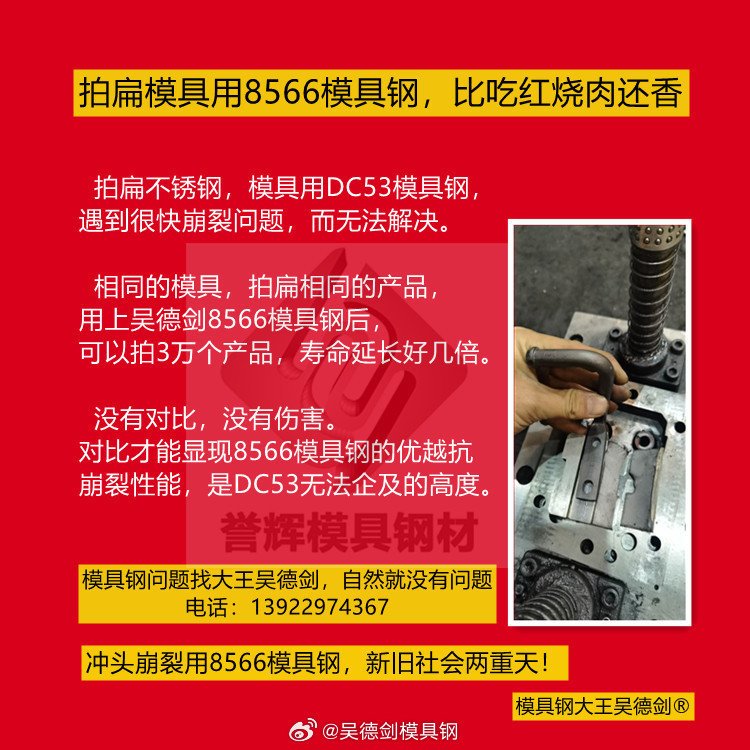 拍扁模具用8566模具钢，比吃红烧肉还香

拍扁不锈钢，模具用DC53模具钢，遇到很快崩裂问题，而无法解决。

相同的模具，拍扁相同的产品，用上吴德剑8566模具钢后，可以拍3万个产品，寿命延长好几倍。

没有对比，没有伤害。对比才能显现8566模具钢的优越抗崩裂性能，是DC53无法企及的高度。

誉辉模具钢材

模具钢问题找大王吴德剑，自然就没有问题
电话：13922974367

冲头崩裂用8566模具钢，新旧社会两重天！

模具钢大王吴德剑®

@吴德剑模具钢